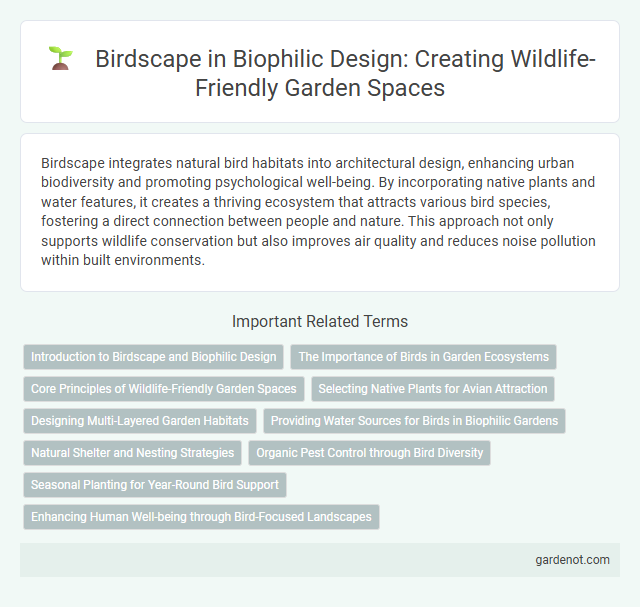 Birdscape in Biophilic Design: Creating Wildlife-Friendly Garden Spaces

Birdscape integrates natural bird habitats into architectural design, enhancing urban biodiversity and promoting psychological well-being. By incorporating native plants and water features, it creates a thriving ecosystem that attracts various bird species, fostering a direct connection between people and nature. This approach not only supports wildlife conservation but also improves air quality and reduces noise pollution within built environments.

Important Related Terms

Introduction to Birdscape and Biophilic Design

The Importance of Birds in Garden Ecosystems

Core Principles of Wildlife-Friendly Garden Spaces

Selecting Native Plants for Avian Attraction

Designing Multi-Layered Garden Habitats

Providing Water Sources for Birds in Biophilic Gardens

Natural Shelter and Nesting Strategies

Organic Pest Control through Bird Diversity

Seasonal Planting for Year-Round Bird Support

Enhancing Human Well-being through Bird-Focused Landscapes

gardenot.com